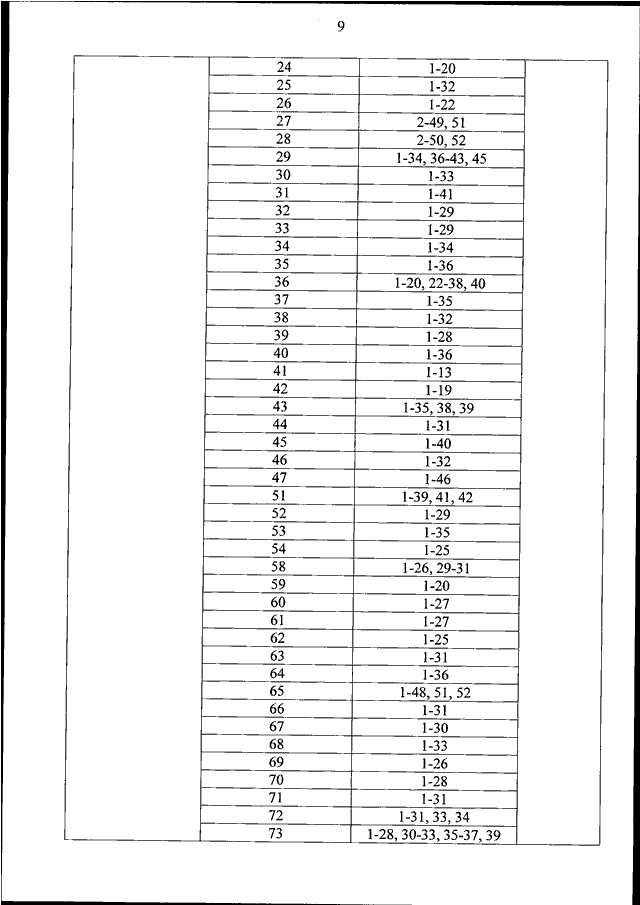 9

| | | | |
|---|---|---|---|
| | 24 | 1-20 | |
| | 25 | 1-32 | |
| | 26 | 1-22 | |
| | 27 | 2-49, 51 | |
| | 28 | 2-50, 52 | |
| | 29 | 1-34, 36-43, 45 | |
| | 30 | 1-33 | |
| | 31 | 1-41 | |
| | 32 | 1-29 | |
| | 33 | 1-29 | |
| | 34 | 1-34 | |
| | 35 | 1-36 | |
| | 36 | 1-20, 22-38, 40 | |
| | 37 | 1-35 | |
| | 38 | 1-32 | |
| | 39 | 1-28 | |
| | 40 | 1-36 | |
| | 41 | 1-13 | |
| | 42 | 1-19 | |
| | 43 | 1-35, 38, 39 | |
| | 44 | 1-31 | |
| | 45 | 1-40 | |
| | 46 | 1-32 | |
| | 47 | 1-46 | |
| | 51 | 1-39, 41, 42 | |
| | 52 | 1-29 | |
| | 53 | 1-35 | |
| | 54 | 1-25 | |
| | 58 | 1-26, 29-31 | |
| | 59 | 1-20 | |
| | 60 | 1-27 | |
| | 61 | 1-27 | |
| | 62 | 1-25 | |
| | 63 | 1-31 | |
| | 64 | 1-36 | |
| | 65 | 1-48, 51, 52 | |
| | 66 | 1-31 | |
| | 67 | 1-30 | |
| | 68 | 1-33 | |
| | 69 | 1-26 | |
| | 70 | 1-28 | |
| | 71 | 1-31 | |
| | 72 | 1-31, 33, 34 | |
| | 73 | 1-28, 30-33, 35-37, 39 | |